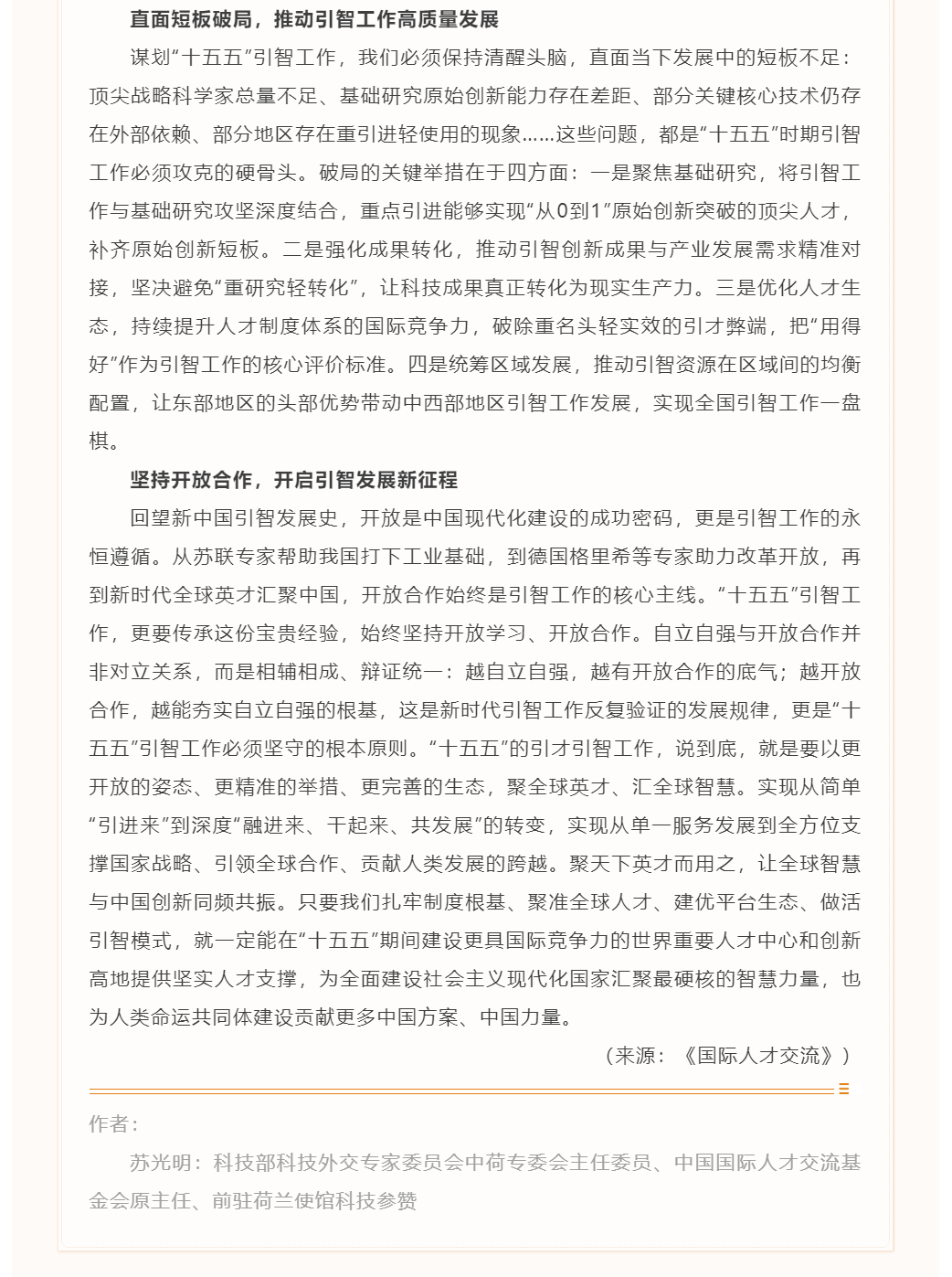 直面短板破局，推动引智工作高质量发展

谋划“十五五”引智工作，我们必须保持清醒头脑，直面当下发展中的短板不足：顶尖战略科学家总量不足、基础研究原始创新能力存在差距、部分关键核心技术仍存在外部依赖、部分地区存在重引进轻使用的现象……这些问题，都是“十五五”时期引智工作必须攻克的硬骨头。破局的关键举措在于四方面：一是聚焦基础研究，将引智工作与基础研究攻坚深度结合，重点引进能够实现“从0到1”原始创新突破的顶尖人才，补齐原始创新短板。二是强化成果转化，推动引智创新成果与产业发展需求精准对接，坚决避免“重研究轻转化”，让科技成果真正转化为现实生产力。三是优化人才生态，持续提升人才制度体系的国际竞争力，破除重名头轻实效的引才弊端，把“用得好”作为引智工作的核心评价标准。四是统筹区域发展，推动引智资源在区域间的均衡配置，让东部地区的头部优势带动中西部地区引智工作发展，实现全国引智工作一盘棋。

坚持开放合作，开启引智发展新征程

回望新中国引智发展史，开放是中国现代化建设的成功密码，更是引智工作的永恒遵循。从苏联专家帮助我国打下工业基础，到德国格里希等专家助力改革开放，再到新时代全球英才汇聚中国，开放合作始终是引智工作的核心主线。“十五五”引智工作，更要传承这份宝贵经验，始终坚持开放学习、开放合作。自立自强与开放合作并非对立关系，而是相辅相成、辩证统一：越自立自强，越有开放合作的底气；越开放合作，越能夯实自立自强的根基，这是新时代引智工作反复验证的发展规律，更是“十五五”引智工作必须坚守的根本原则。“十五五”的引才引智工作，说到底，就是要以更开放的姿态、更精准的举措、更完善的生态，聚全球英才、汇全球智慧。实现从简单“引进来”到深度“融进来、干起来、共发展”的转变，实现从单一服务发展到全方位支撑国家战略、引领全球合作、贡献人类发展的跨越。聚天下英才而用之，让全球智慧与中国创新同频共振。只要我们扎牢制度根基、聚准全球人才、建优平台生态、做活引智模式，就一定能在“十五五”期间建设更具国际竞争力的世界重要人才中心和创新高地提供坚实人才支撑，为全面建设社会主义现代化国家汇聚最硬核的智慧力量，也为人类命运共同体建设贡献更多中国方案、中国力量。

（来源：《国际人才交流》）

作者：

苏光明：科技部科技外交专家委员会中荷专委会主任委员、中国国际人才交流基金会原主任、前驻荷兰使馆科技参赞